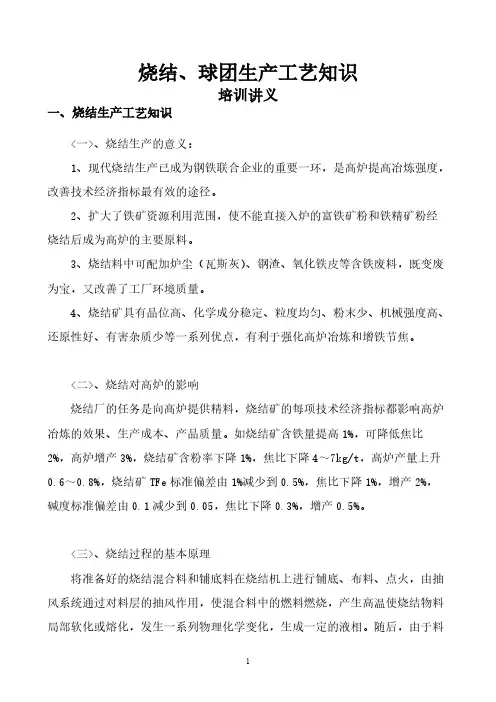 烧结、球团生产工艺知识
培训讲义

一、烧结生产工艺知识

（一）、烧结生产的意义：

1、现代烧结生产已成为钢铁联合企业的重要一环，是高炉提高冶炼强度，改善技术经济指标最有效的途径。

2、扩大了铁矿资源利用范围，使不能直接入炉的富铁矿粉和铁精矿粉经烧结后成为高炉的主要原料。

3、烧结料中可配加炉尘（瓦斯灰）、钢渣、氧化铁皮等含铁废料，既变废为宝，又改善了工厂环境质量。

4、烧结矿具有品位高、化学成分稳定、粒度均匀、粉末少、机械强度高、还原性好、有害杂质少等一系列优点，有利于强化高炉冶炼和增铁节焦。

（二）、烧结对高炉的影响

烧结厂的任务是向高炉提供精料，烧结矿的每项技术经济指标都影响高炉冶炼的效果、生产成本、产品质量。如烧结矿含铁量提高 1%，可降低焦比 2%，高炉增产 3%，烧结矿含粉率下降 1%，焦比下降 4～7kg/t，高炉产量上升 0.6～0.8%，烧结矿 TFe 标准偏差由 1%减少到 0.5%，焦比下降 1%，增产 2%，碱度标准偏差由 0.1 减少到 0.05，焦比下降 0.3%，增产 0.5%。

（三）、烧结过程的基本原理

将准备好的烧结混合料和铺底料在烧结机上进行铺底、布料、点火，由抽风系统通过对料层的抽风作用，使混合料中的燃料燃烧，产生高温使烧结物料局部软化或熔化，发生一系列物理化学变化，生成一定的液相。随后，由于料

1